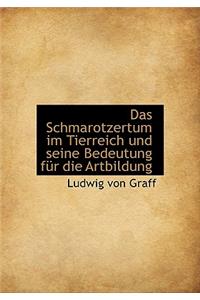 Das Schmarotzertum im Tierreich und seine Bedeutung für die Artbildung

Ludwig von Graff